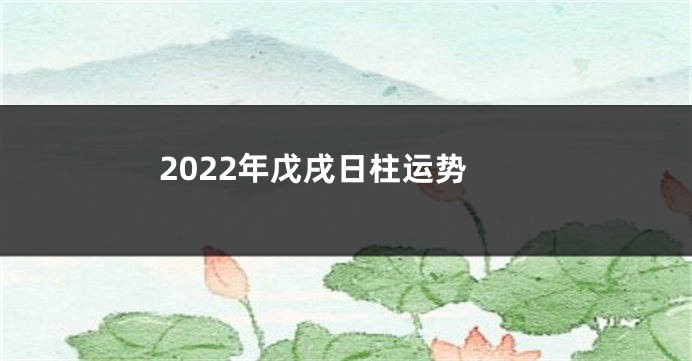 2022年戊戌日柱运势